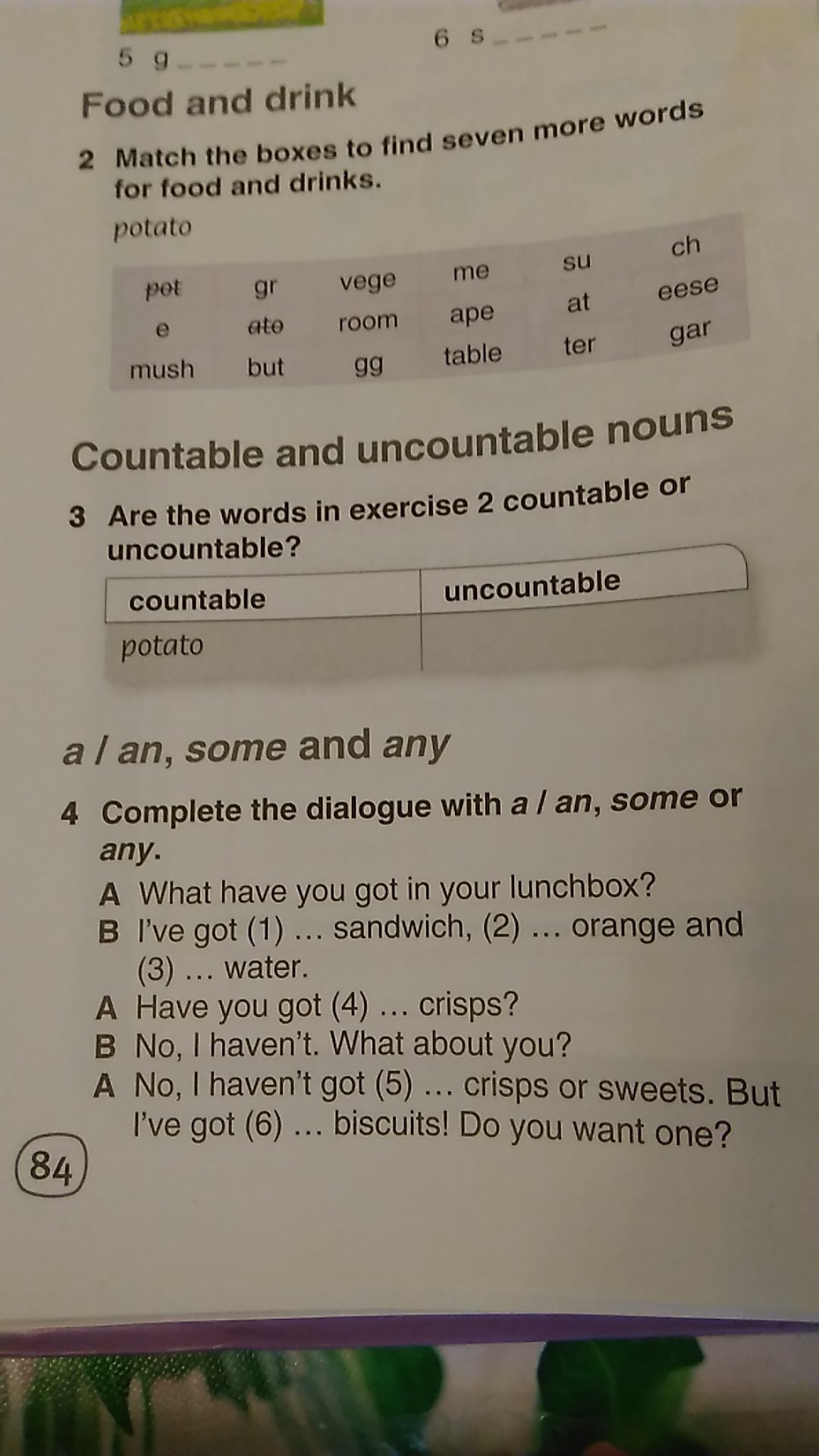 5 g _ _ _ _ _

6 s _ _ _ _ _

Food and drink

2 Match the boxes to find seven more words for food and drinks.

potato

| pot | gr | vege | me | su | ch |
|---|---|---|---|---|---|
| e | ato | room | ape | at | eese |
| mush | but | gg | table | ter | gar |

Countable and uncountable nouns

3 Are the words in exercise 2 countable or uncountable?

| countable | uncountable |
|---|---|
| potato | |

a / an, some and any

4 Complete the dialogue with a / an, some or any.

A What have you got in your lunchbox?
B I've got (1) … sandwich, (2) … orange and (3) … water.
A Have you got (4) … crisps?
B No, I haven't. What about you?
A No, I haven't got (5) … crisps or sweets. But I've got (6) … biscuits! Do you want one?

84